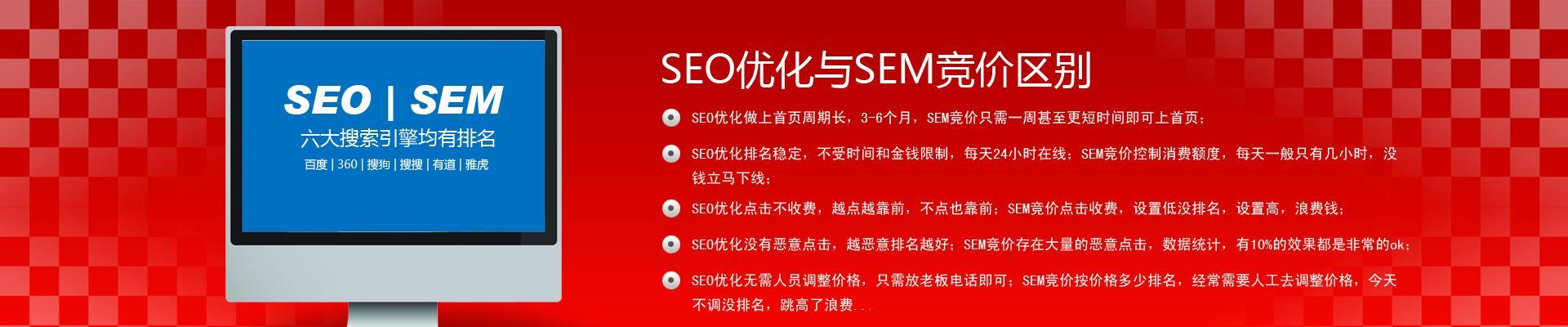 SEO | SEM

六大搜索引擎均有排名

百度 | 360 | 搜狗 | 搜搜 | 有道 | 雅虎

SEO优化与SEM竞价区别

SEO优化做上首页周期长，3-6个月，SEM竞价只需一周甚至更短时间即可上首页；

SEO优化排名稳定，不受时间和金钱限制，每天24小时在线；SEM竞价控制消费额度，每天一般只有几小时，没钱立马下线；

SEO优化点击不收费，越点越靠前，不点也靠前；SEM竞价点击收费，设置低没排名，设置高，浪费钱；

SEO优化没有恶意点击，越恶意排名越好；SEM竞价存在大量的恶意点击，数据统计，有10%的效果都是非常的ok；

SEO优化无需人员调整价格，只需放老板电话即可；SEM竞价按价格多少排名，经常需要人工去调整价格，今天不调没排名，跳高了浪费...